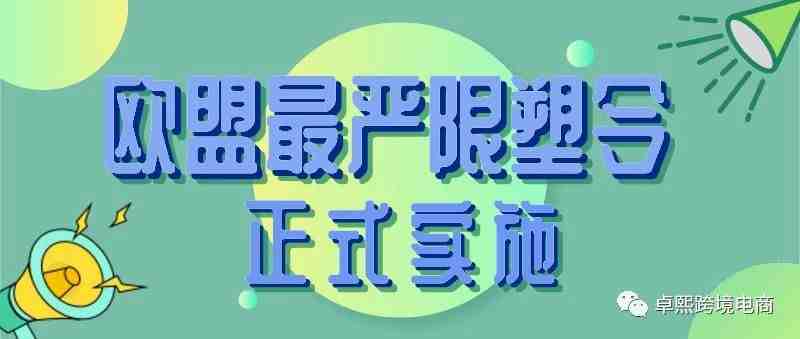 欧盟最严限塑令
正式实施

卓熙跨境电商